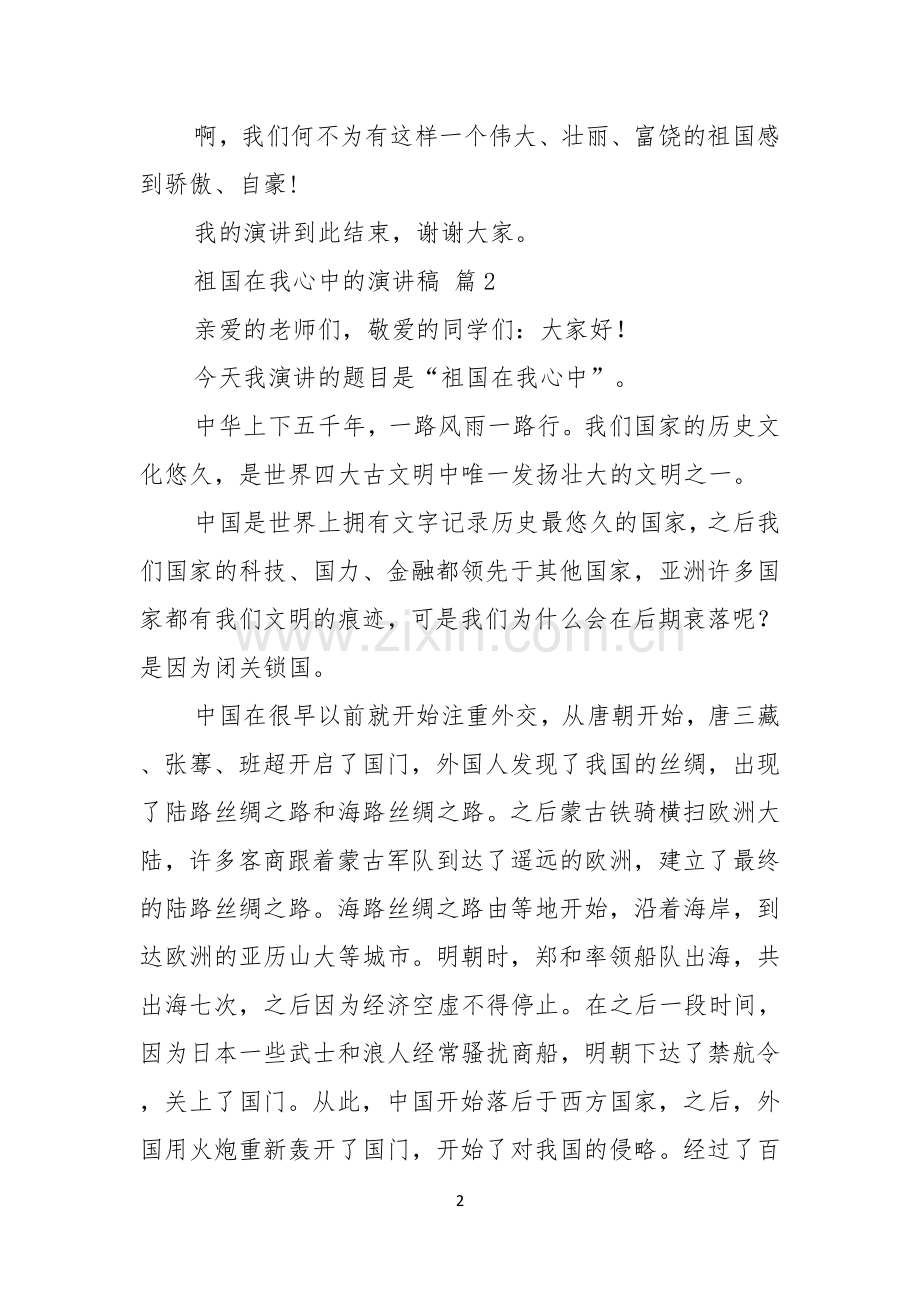 啊，我们何不为有这样一个伟大、壮丽、富饶的祖国感到骄傲、自豪！

我的演讲到此结束，谢谢大家。

祖国在我心中的演讲稿 篇2

亲爱的老师们，敬爱的同学们：大家好！

今天我演讲的题目是“祖国在我心中”。

中华上下五千年，一路风雨一路行。我们国家的历史文化悠久，是世界四大古文明中唯一发扬壮大的文明之一。

中国是世界上拥有文字记录历史最悠久的国家，之后我们国家的科技、国力、金融都领先于其他国家，亚洲许多国家都有我们文明的痕迹，可是我们为什么会在后期衰落呢？是因为闭关锁国。

中国在很早以前就开始注重外交，从唐朝开始，唐三藏、张骞、班超开启了国门，外国人发现了我国的丝绸，出现了陆路丝绸之路和海路丝绸之路。之后蒙古铁骑横扫欧洲大陆，许多客商跟着蒙古军队到达了遥远的欧洲，建立了最终的陆路丝绸之路。海路丝绸之路由等地开始，沿着海岸，到达欧洲的亚历山大等城市。明朝时，郑和率领船队出海，共出海七次，之后因为经济空虚不得停止。在之后一段时间，因为日本一些武士和浪人经常骚扰商船，明朝下达了禁航令，关上了国门。从此，中国开始落后于西方国家，之后，外国用火炮重新轰开了国门，开始了对我国的侵略。经过了百

2

www.zixin.com.cn